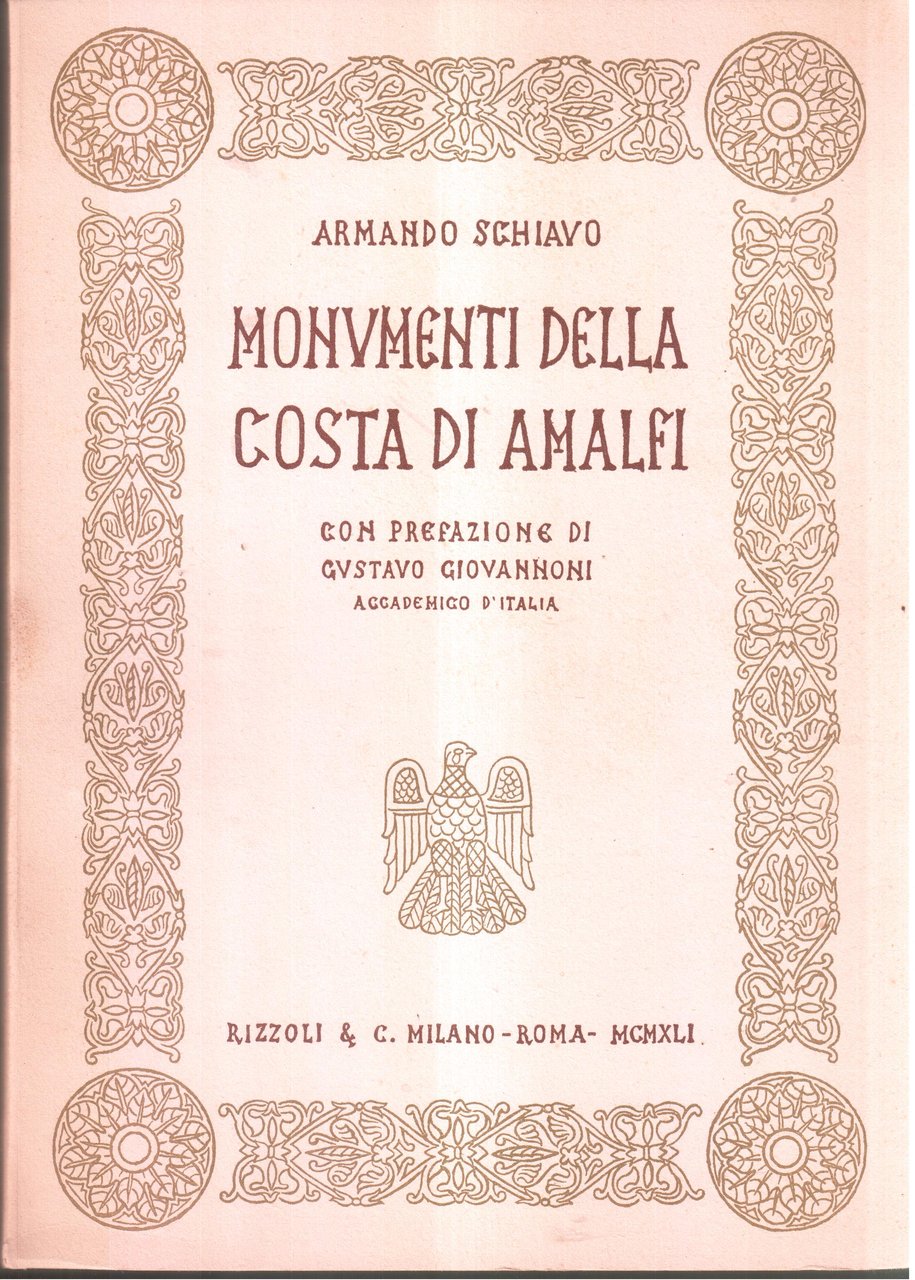 ARMANDO SCHIAVO

MONVMENTI DELLA COSTA DI AMALFI

CON PREFAZIONE DI
GVSTAVO GIOVANNONI
ACCADEMICO D'ITALIA

RIZZOLI & C. MILANO - ROMA - MCMXLI